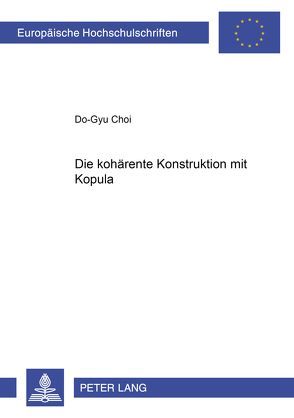 Europäische Hochschulschriften

Do-Gyu Choi

Die kohärente Konstruktion mit Kopula

PETER LANG